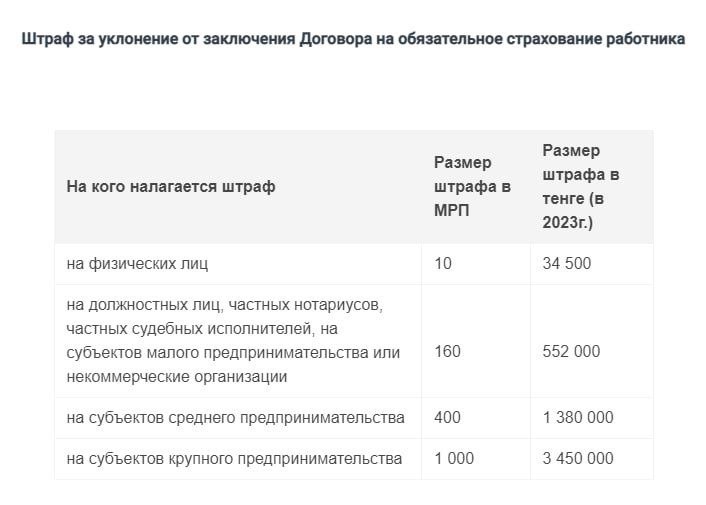 Штраф за уклонение от заключения Договора на обязательное страхование работника

| На кого налагается штраф | Размер штрафа в МРП | Размер штрафа в тенге (в 2023г.) |
|---|---|---|
| на физических лиц | 10 | 34 500 |
| на должностных лиц, частных нотариусов, частных судебных исполнителей, на субъектов малого предпринимательства или некоммерческие организации | 160 | 552 000 |
| на субъектов среднего предпринимательства | 400 | 1 380 000 |
| на субъектов крупного предпринимательства | 1 000 | 3 450 000 |